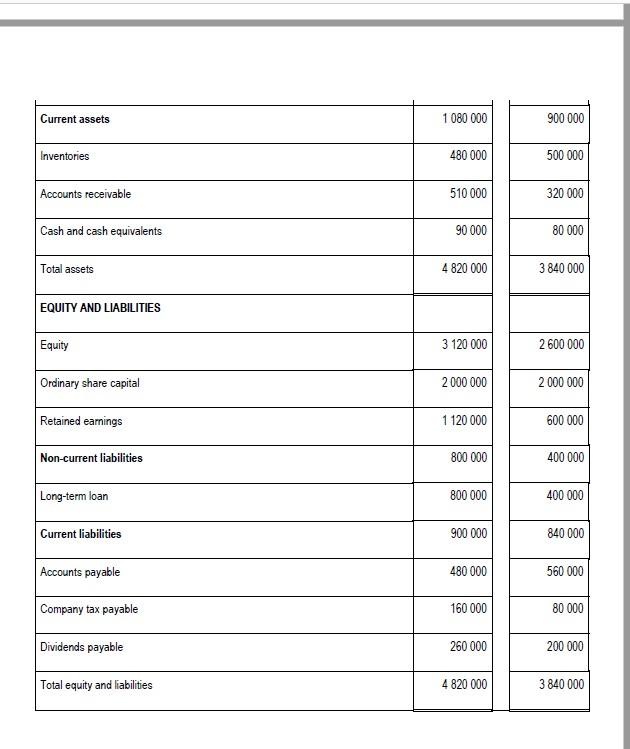 | | | |
|---|---|---|
| **Current assets** | 1 080 000 | 900 000 |
| Inventories | 480 000 | 500 000 |
| Accounts receivable | 510 000 | 320 000 |
| Cash and cash equivalents | 90 000 | 80 000 |
| Total assets | 4 820 000 | 3 840 000 |
| **EQUITY AND LIABILITIES** | | |
| Equity | 3 120 000 | 2 600 000 |
| Ordinary share capital | 2 000 000 | 2 000 000 |
| Retained earnings | 1 120 000 | 600 000 |
| **Non-current liabilities** | 800 000 | 400 000 |
| Long-term loan | 800 000 | 400 000 |
| **Current liabilities** | 900 000 | 840 000 |
| Accounts payable | 480 000 | 560 000 |
| Company tax payable | 160 000 | 80 000 |
| Dividends payable | 260 000 | 200 000 |
| Total equity and liabilities | 4 820 000 | 3 840 000 |